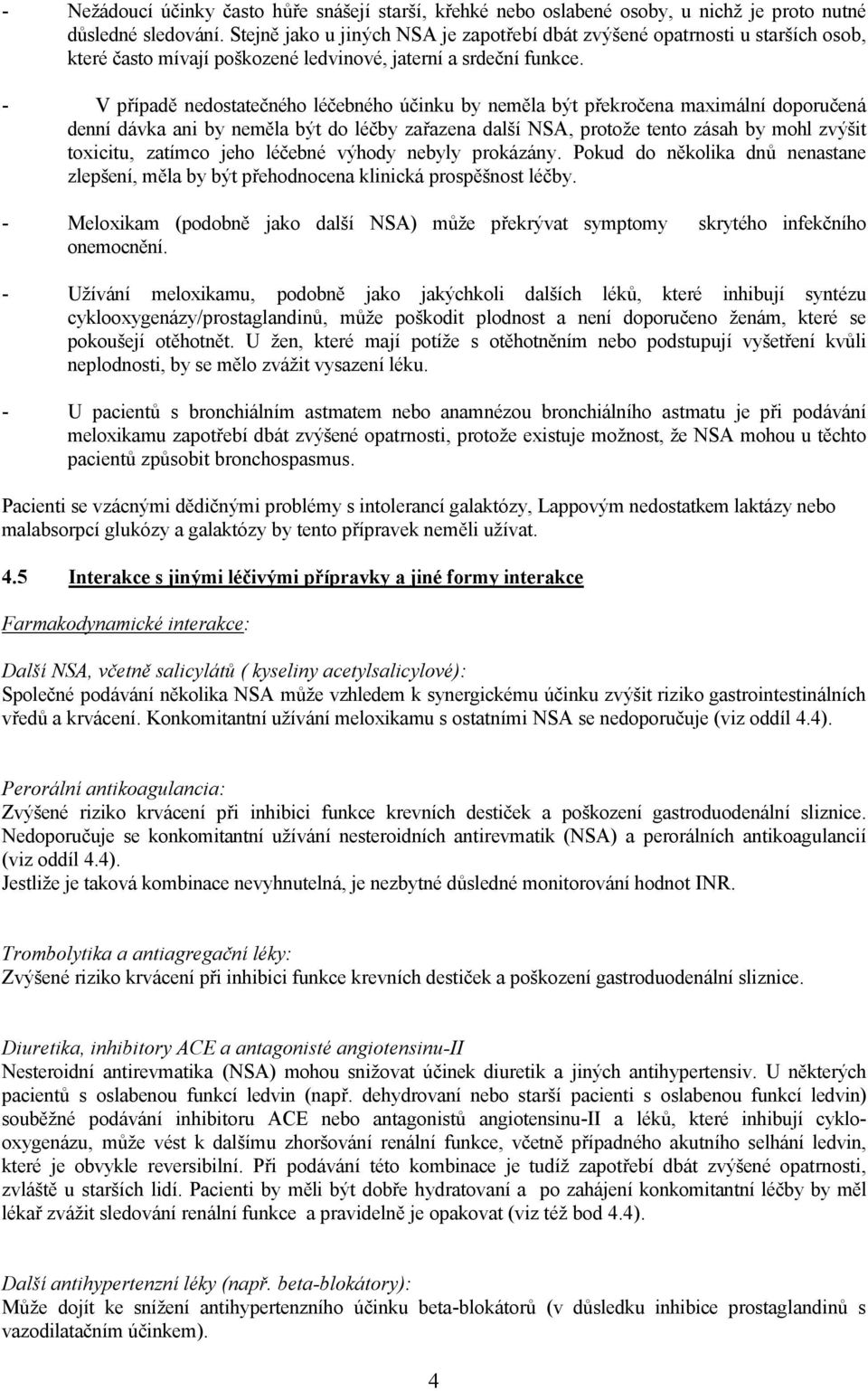 - Nežádoucí účinky často hůře snášejí starší, křehké nebo oslabené osoby, u nichž je proto nutné důsledné sledování. Stejně jako u jiných NSA je zapotřebí dbát zvýšené opatrnosti u starších osob, které často mívají poškozené ledvinové, jaterní a srdeční funkce.

- V případě nedostatečného léčebného účinku by neměla být překročena maximální doporučená denní dávka ani by neměla být do léčby zařazena další NSA, protože tento zásah by mohl zvýšit toxicitu, zatímco jeho léčebné výhody nebyly prokázány. Pokud do několika dnů nenastane zlepšení, měla by být přehodnocena klinická prospěšnost léčby.

- Meloxikam (podobně jako další NSA) může překrývat symptomy skrytého infekčního onemocnění.

- Užívání meloxikamu, podobně jako jakýchkoli dalších léků, které inhibují syntézu cyklooxygenázy/prostaglandinů, může poškodit plodnost a není doporučeno ženám, které se pokoušejí otěhotnět. U žen, které mají potíže s otěhotněním nebo podstupují vyšetření kvůli neplodnosti, by se mělo zvážit vysazení léku.

- U pacientů s bronchiálním astmatem nebo anamnézou bronchiálního astmatu je při podávání meloxikamu zapotřebí dbát zvýšené opatrnosti, protože existuje možnost, že NSA mohou u těchto pacientů způsobit bronchospasmus.

Pacienti se vzácnými dědičnými problémy s intolerancí galaktózy, Lappovým nedostatkem laktázy nebo malabsorpcí glukózy a galaktózy by tento přípravek neměli užívat.

4.5 Interakce s jinými léčivými přípravky a jiné formy interakce

Farmakodynamické interakce:

Další NSA, včetně salicylátů ( kyseliny acetylsalicylové):
Společné podávání několika NSA může vzhledem k synergickému účinku zvýšit riziko gastrointestinálních vředů a krvácení. Konkomitantní užívání meloxikamu s ostatními NSA se nedoporučuje (viz oddíl 4.4).

Perorální antikoagulancia:
Zvýšené riziko krvácení při inhibici funkce krevních destiček a poškození gastroduodenální sliznice. Nedoporučuje se konkomitantní užívání nesteroidních antirevmatik (NSA) a perorálních antikoagulancií (viz oddíl 4.4).
Jestliže je taková kombinace nevyhnutelná, je nezbytné důsledné monitorování hodnot INR.

Trombolytika a antiagregační léky:
Zvýšené riziko krvácení při inhibici funkce krevních destiček a poškození gastroduodenální sliznice.

Diuretika, inhibitory ACE a antagonisté angiotensinu-II
Nesteroidní antirevmatika (NSA) mohou snižovat účinek diuretik a jiných antihypertensiv. U některých pacientů s oslabenou funkcí ledvin (např. dehydrovaní nebo starší pacienti s oslabenou funkcí ledvin) souběžné podávání inhibitoru ACE nebo antagonistů angiotensinu-II a léků, které inhibují cyklooxygenázu, může vést k dalšímu zhoršování renální funkce, včetně případného akutního selhání ledvin, které je obvykle reversibilní. Při podávání této kombinace je tudíž zapotřebí dbát zvýšené opatrnosti, zvláště u starších lidí. Pacienti by měli být dobře hydratovaní a po zahájení konkomitantní léčby by měl lékař zvážit sledování renální funkce a pravidelně je opakovat (viz též bod 4.4).

Další antihypertenzní léky (např. beta-blokátory):
Může dojít ke snížení antihypertenzního účinku beta-blokátorů (v důsledku inhibice prostaglandinů s vazodilatačním účinkem).

4